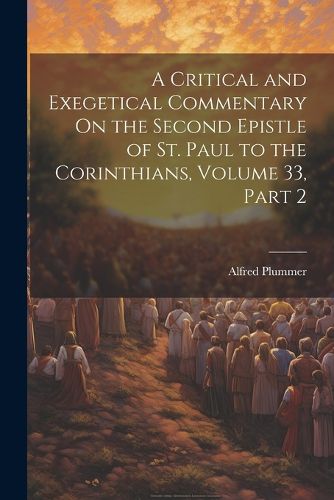 A Critical and Exegetical Commentary On the Second Epistle of St. Paul to the Corinthians, Volume 33, Part 2

Alfred Plummer